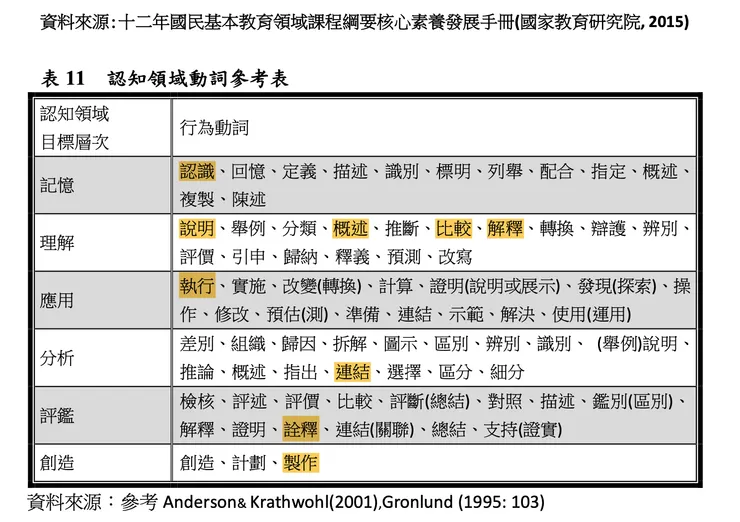 資料來源:十二年國民基本教育領域課程綱要核心素養發展手冊(國家教育研究院, 2015)

表 11　認知領域動詞參考表

| 認知領域目標層次 | 行為動詞 |
|---|---|
| 記憶 | 認識、回憶、定義、描述、識別、標明、列舉、配合、指定、概述、複製、陳述 |
| 理解 | 說明、舉例、分類、概述、推斷、比較、解釋、轉換、辯護、辨別、評價、引申、歸納、釋義、預測、改寫 |
| 應用 | 執行、實施、改變(轉換)、計算、證明(說明或展示)、發現(探索)、操作、修改、預估(測)、準備、連結、示範、解決、使用(運用) |
| 分析 | 差別、組織、歸因、拆解、圖示、區別、辨別、識別、 (舉例)說明、推論、概述、指出、連結、選擇、區分、細分 |
| 評鑑 | 檢核、評述、評價、比較、評斷(總結)、對照、描述、鑑別(區別)、解釋、證明、詮釋、連結(關聯)、總結、支持(證實) |
| 創造 | 創造、計劃、製作 |

資料來源：參考 Anderson& Krathwohl(2001),Gronlund (1995: 103)